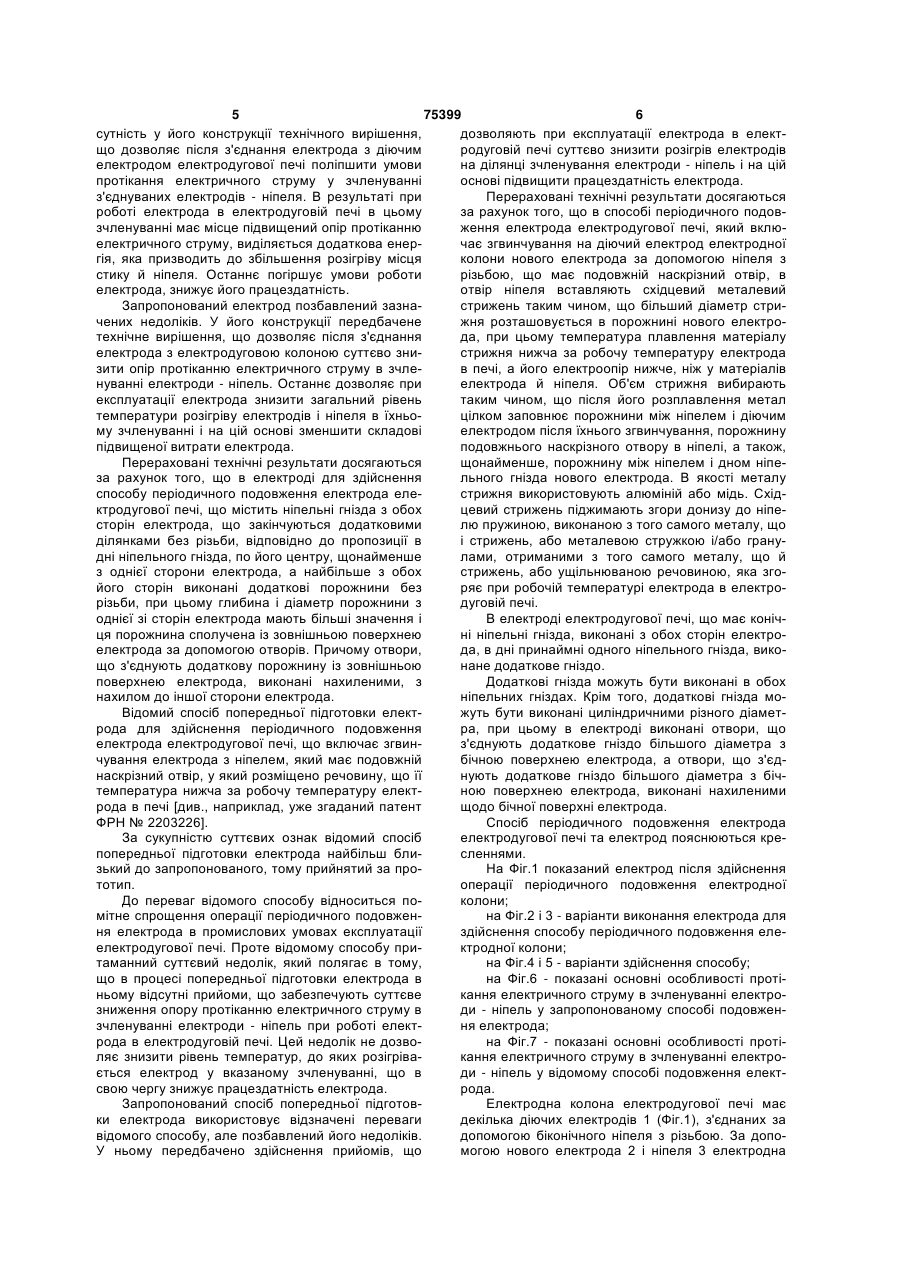 5 75399 6

сутність у його конструкції технічного вирішення, що дозволяє після з'єднання електрода з діючим електродом електродугової печі поліпшити умови протікання електричного струму у зчленуванні з'єднуваних електродів - ніпеля. В результаті при роботі електрода в електродуговій печі в цьому зчленуванні має місце підвищений опір протіканню електричного струму, виділяється додаткова енергія, яка призводить до збільшення розігріву місця стику й ніпеля. Останнє погіршує умови роботи електрода, знижує його працездатність.

Запропонований електрод позбавлений зазначених недоліків. У його конструкції передбачене технічне вирішення, що дозволяє після з'єднання електрода з електродуговою колоною суттєво знизити опір протіканню електричного струму в зчленуванні електроди - ніпель. Останнє дозволяє при експлуатації електрода знизити загальний рівень температури розігріву електродів і ніпеля в їхньому зчленуванні і на цій основі зменшити складові підвищеної витрати електрода.

Перераховані технічні результати досягаються за рахунок того, що в електроді для здійснення способу періодичного подовження електрода електродугової печі, що містить ніпельні гнізда з обох сторін електрода, що закінчуються додатковими ділянками без різьби, відповідно до пропозиції в дні ніпельного гнізда, по його центру, щонайменше з однієї сторони електрода, а найбільше з обох його сторін виконані додаткові порожнини без різьби, при цьому глибина і діаметр порожнини з однієї зі сторін електрода мають більші значення і ця порожнина сполучена із зовнішньою поверхнею електрода за допомогою отворів. Причому отвори, що з'єднують додаткову порожнину із зовнішньою поверхнею електрода, виконані нахиленими, з нахилом до іншої сторони електрода.

Відомий спосіб попередньої підготовки електрода для здійснення періодичного подовження електрода електродугової печі, що включає згвинчування електрода з ніпелем, який має подовжній наскрізний отвір, у який розміщено речовину, що її температура нижча за робочу температуру електрода в печі [див., наприклад, уже згаданий патент ФРН № 2203226].

За сукупністю суттєвих ознак відомий спосіб попередньої підготовки електрода найбільш близький до запропонованого, тому прийнятий за прототип.

До переваг відомого способу відноситься помітне спрощення операції періодичного подовження електрода в промислових умовах експлуатації електродугової печі. Проте відомому способу притаманний суттєвий недолік, який полягає в тому, що в процесі попередньої підготовки електрода в ньому відсутні прийоми, що забезпечують суттєве зниження опору протіканню електричного струму в зчленуванні електроди - ніпель при роботі електрода в електродуговій печі. Цей недолік не дозволяє знизити рівень температур, до яких розігрівається електрод у вказаному зчленуванні, що в свою чергу знижує працездатність електрода.

Запропонований спосіб попередньої підготовки електрода використовує відзначені переваги відомого способу, але позбавлений його недоліків. У ньому передбачено здійснення прийомів, що дозволяють при експлуатації електрода в електродуговій печі суттєво знизити розігрів електродів на ділянці зчленування електроди - ніпель і на цій основі підвищити працездатність електрода.

Перераховані технічні результати досягаються за рахунок того, що в способі періодичного подовження електрода електродугової печі, який включає згвинчування на діючий електрод електродної колони нового електрода за допомогою ніпеля з різьбою, що має подовжній наскрізний отвір, в отвір ніпеля вставляють східцевий металевий стрижень таким чином, що більший діаметр стрижня розташовується в порожнині нового електрода, при цьому температура плавлення матеріалу стрижня нижча за робочу температуру електрода в печі, а його електроопір нижче, ніж у матеріалів електрода й ніпеля. Об'єм стрижня вибирають таким чином, що після його розплавлення метал цілком заповнює порожнини між ніпелем і діючим електродом після їхнього згвинчування, порожнину подовжнього наскрізного отвору в ніпелі, а також, щонайменше, порожнину між ніпелем і дном ніпельного гнізда нового електрода. В якості металу стрижня використовують алюміній або мідь. Східцевий стрижень піджимають згори донизу до ніпелю пружиною, виконаною з того самого металу, що і стрижень, або металевою стружкою і/або гранулами, отриманими з того самого металу, що й стрижень, або ущільнюваною речовиною, яка згоряє при робочій температурі електрода в електродуговій печі.

В електроді електродугової печі, що має конічні ніпельні гнізда, виконані з обох сторін електрода, в дні принаймні одного ніпельного гнізда, виконане додаткове гніздо.

Додаткові гнізда можуть бути виконані в обох ніпельних гніздах. Крім того, додаткові гнізда можуть бути виконані циліндричними різного діаметра, при цьому в електроді виконані отвори, що з'єднують додаткове гніздо більшого діаметра з бічною поверхнею електрода, а отвори, що з'єднують додаткове гніздо більшого діаметра з бічною поверхнею електрода, виконані нахиленими щодо бічної поверхні електрода.

Спосіб періодичного подовження електрода електродугової печі та електрод пояснюються кресленнями.

На Фіг.1 показаний електрод після здійснення операції періодичного подовження електродної колони;

на Фіг.2 і 3 - варіанти виконання електрода для здійснення способу періодичного подовження електродної колони;

на Фіг.4 і 5 - варіанти здійснення способу;

на Фіг.6 - показані основні особливості протікання електричного струму в зчленуванні електроди - ніпель у запропонованому способі подовження електрода;

на Фіг.7 - показані основні особливості протікання електричного струму в зчленуванні електроди - ніпель у відомому способі подовження електрода.

Електродна колона електродугової печі має декілька діючих електродів 1 (Фіг.1), з'єднаних за допомогою біконічного ніпеля з різьбою. За допомогою нового електрода 2 і ніпеля 3 електродна